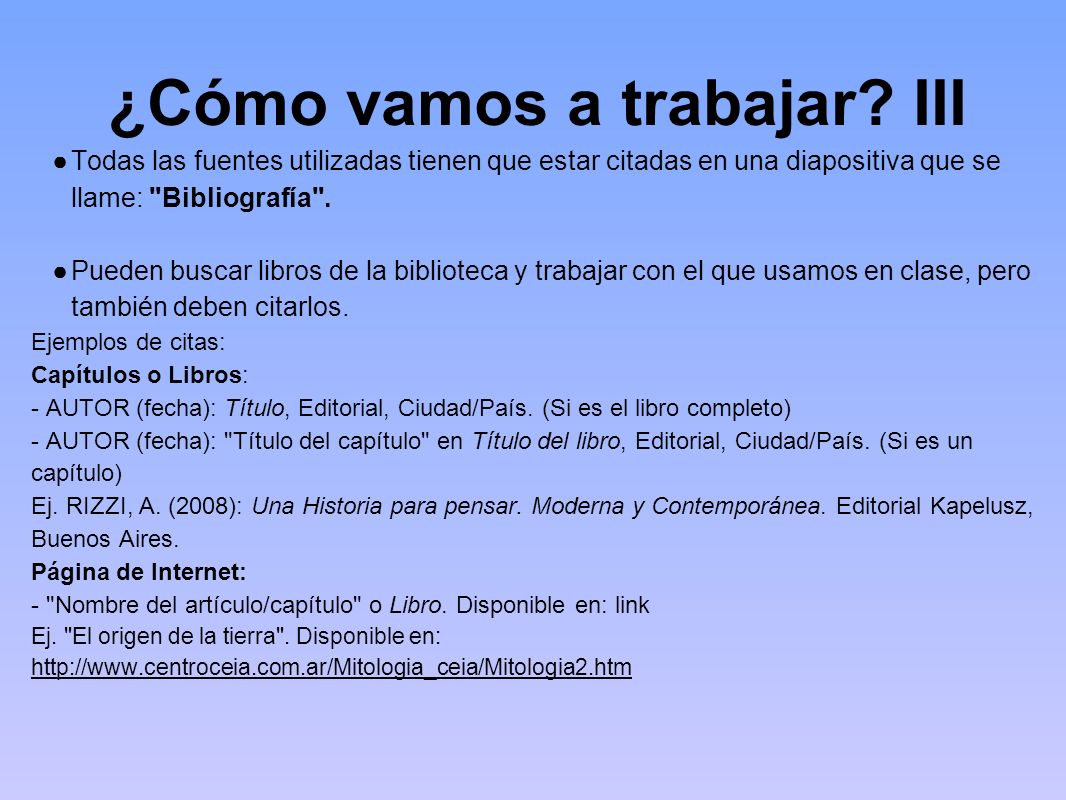 ¿Cómo vamos a trabajar? III

● Todas las fuentes utilizadas tienen que estar citadas en una diapositiva que se llame: "Bibliografía".

● Pueden buscar libros de la biblioteca y trabajar con el que usamos en clase, pero también deben citarlos.

Ejemplos de citas:

Capítulos o Libros:

- AUTOR (fecha): Título, Editorial, Ciudad/País. (Si es el libro completo)

- AUTOR (fecha): "Título del capítulo" en Título del libro, Editorial, Ciudad/País. (Si es un capítulo)

Ej. RIZZI, A. (2008): Una Historia para pensar. Moderna y Contemporánea. Editorial Kapelusz, Buenos Aires.

Página de Internet:

- "Nombre del artículo/capítulo" o Libro. Disponible en: link

Ej. "El origen de la tierra". Disponible en: http://www.centroceia.com.ar/Mitologia_ceia/Mitologia2.htm